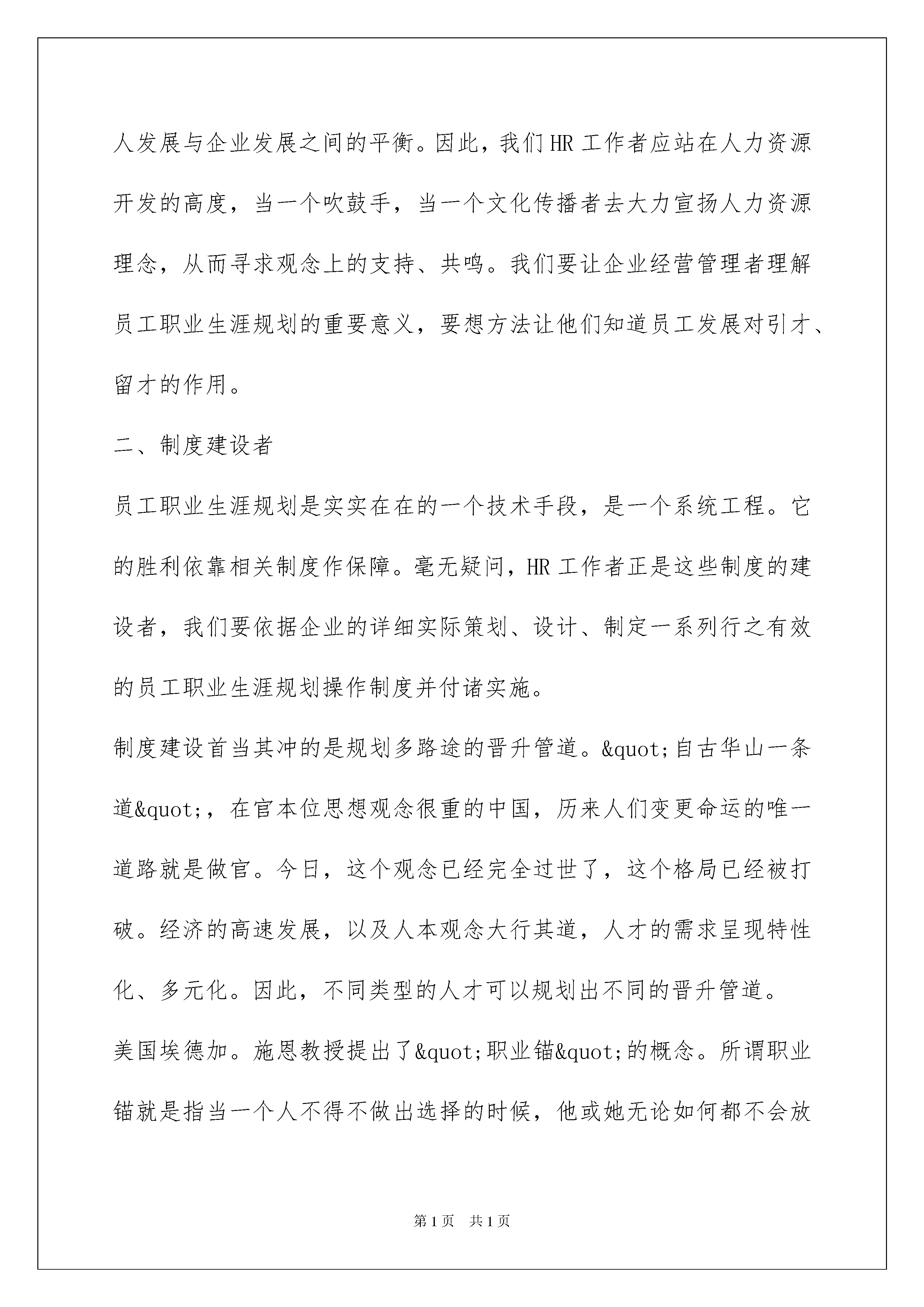 人发展与企业发展之间的平衡。因此，我们HR工作者应站在人力资源开发的高度，当一个吹鼓手，当一个文化传播者去大力宣扬人力资源理念，从而寻求观念上的支持、共鸣。我们要让企业经营管理者理解员工职业生涯规划的重要意义，要想方法让他们知道员工发展对引才、留才的作用。

二、制度建设者

员工职业生涯规划是实实在在的一个技术手段，是一个系统工程。它的胜利依靠相关制度作保障。毫无疑问，HR工作者正是这些制度的建设者，我们要依据企业的详细实际策划、设计、制定一系列行之有效的员工职业生涯规划操作制度并付诸实施。

制度建设首当其冲的是规划多路途的晋升管道。&quot;自古华山一条道&quot;，在官本位思想观念很重的中国，历来人们变更命运的唯一道路就是做官。今日，这个观念已经完全过世了，这个格局已经被打破。经济的高速发展，以及人本观念大行其道，人才的需求呈现特性化、多元化。因此，不同类型的人才可以规划出不同的晋升管道。

美国埃德加。施恩教授提出了&quot;职业锚&quot;的概念。所谓职业锚就是指当一个人不得不做出选择的时候，他或她无论如何都不会放

第1页　共1页